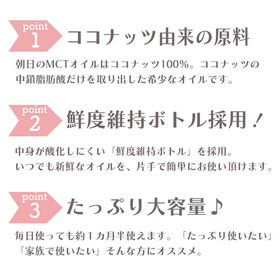 point
1
ココナッツ由来の原料

朝日のMCTオイルはココナッツ100%。ココナッツの中鎖脂肪酸だけを取り出した希少なオイルです。

point
2
鮮度維持ボトル採用！

中身が酸化しにくい「鮮度維持ボトル」を採用。
いつでも新鮮なオイルを、片手で簡単にお使い頂けます。

point
3
たっぷり大容量♪

毎日使っても約１カ月半使えます。「たっぷり使いたい」「家族で使いたい」そんな方にオススメ。